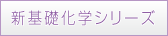 新基礎化学シリーズ